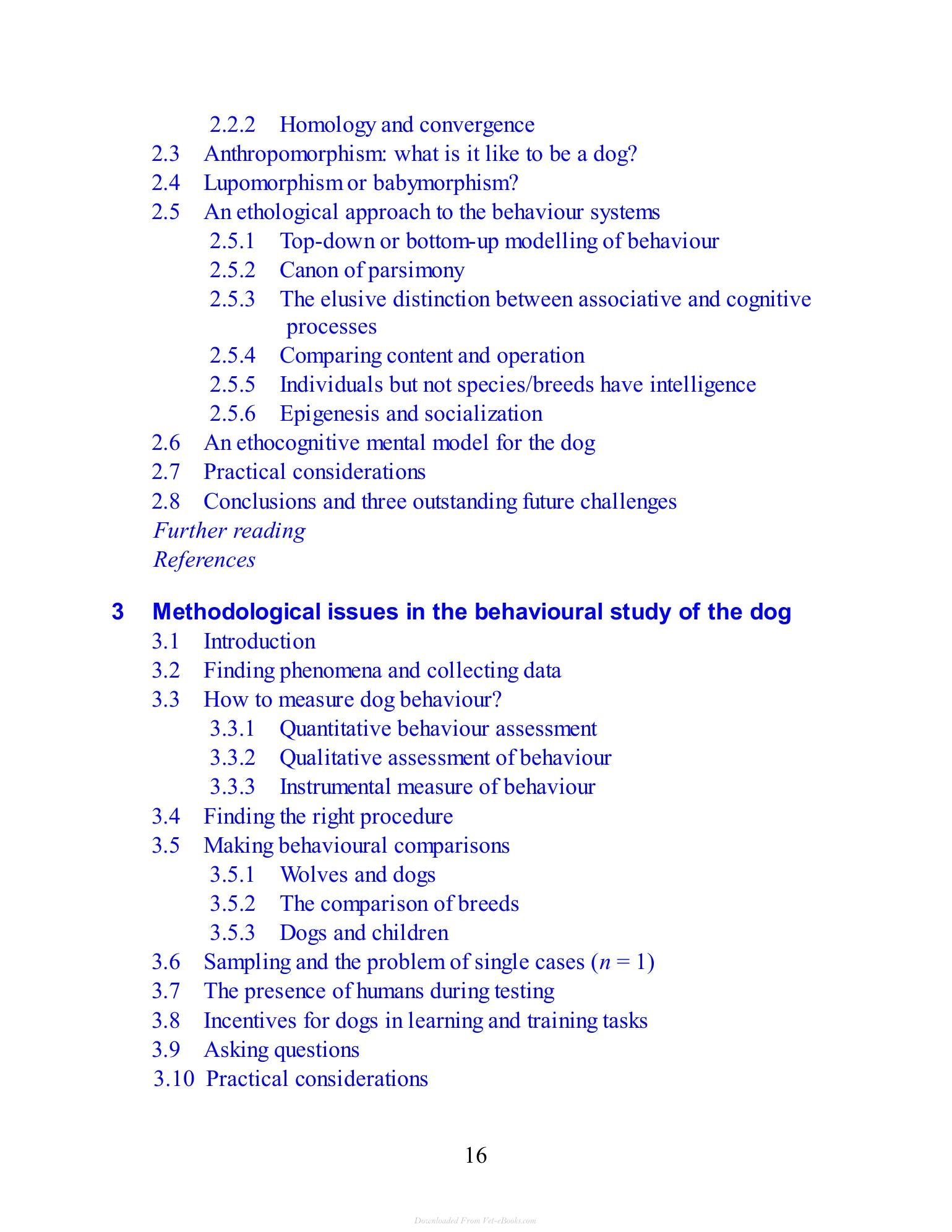 2.2.2 Homology and convergence
2.3 Anthropomorphism: what is it like to be a dog?
2.4 Lupomorphism or babymorphism?
2.5 An ethological approach to the behaviour systems
2.5.1 Top-down or bottom-up modelling of behaviour
2.5.2 Canon of parsimony
2.5.3 The elusive distinction between associative and cognitive processes
2.5.4 Comparing content and operation
2.5.5 Individuals but not species/breeds have intelligence
2.5.6 Epigenesis and socialization
2.6 An ethocognitive mental model for the dog
2.7 Practical considerations
2.8 Conclusions and three outstanding future challenges
Further reading
References

3 Methodological issues in the behavioural study of the dog
3.1 Introduction
3.2 Finding phenomena and collecting data
3.3 How to measure dog behaviour?
3.3.1 Quantitative behaviour assessment
3.3.2 Qualitative assessment of behaviour
3.3.3 Instrumental measure of behaviour
3.4 Finding the right procedure
3.5 Making behavioural comparisons
3.5.1 Wolves and dogs
3.5.2 The comparison of breeds
3.5.3 Dogs and children
3.6 Sampling and the problem of single cases ($n = 1$)
3.7 The presence of humans during testing
3.8 Incentives for dogs in learning and training tasks
3.9 Asking questions
3.10 Practical considerations

16

Downloaded From Vet-eBooks.com